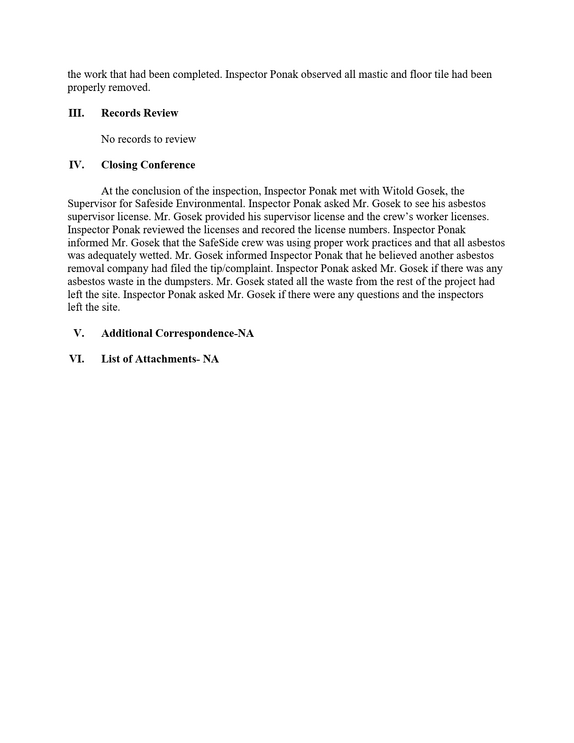 the work that had been completed. Inspector Ponak observed all mastic and floor tile had been properly removed.

III. Records Review

No records to review

IV. Closing Conference

At the conclusion of the inspection, Inspector Ponak met with Witold Gosek, the Supervisor for Safeside Environmental. Inspector Ponak asked Mr. Gosek to see his asbestos supervisor license. Mr. Gosek provided his supervisor license and the crew's worker licenses. Inspector Ponak reviewed the licenses and recored the license numbers. Inspector Ponak informed Mr. Gosek that the SafeSide crew was using proper work practices and that all asbestos was adequately wetted. Mr. Gosek informed Inspector Ponak that he believed another asbestos removal company had filed the tip/complaint. Inspector Ponak asked Mr. Gosek if there was any asbestos waste in the dumpsters. Mr. Gosek stated all the waste from the rest of the project had left the site. Inspector Ponak asked Mr. Gosek if there were any questions and the inspectors left the site.

V. Additional Correspondence-NA

VI. List of Attachments- NA